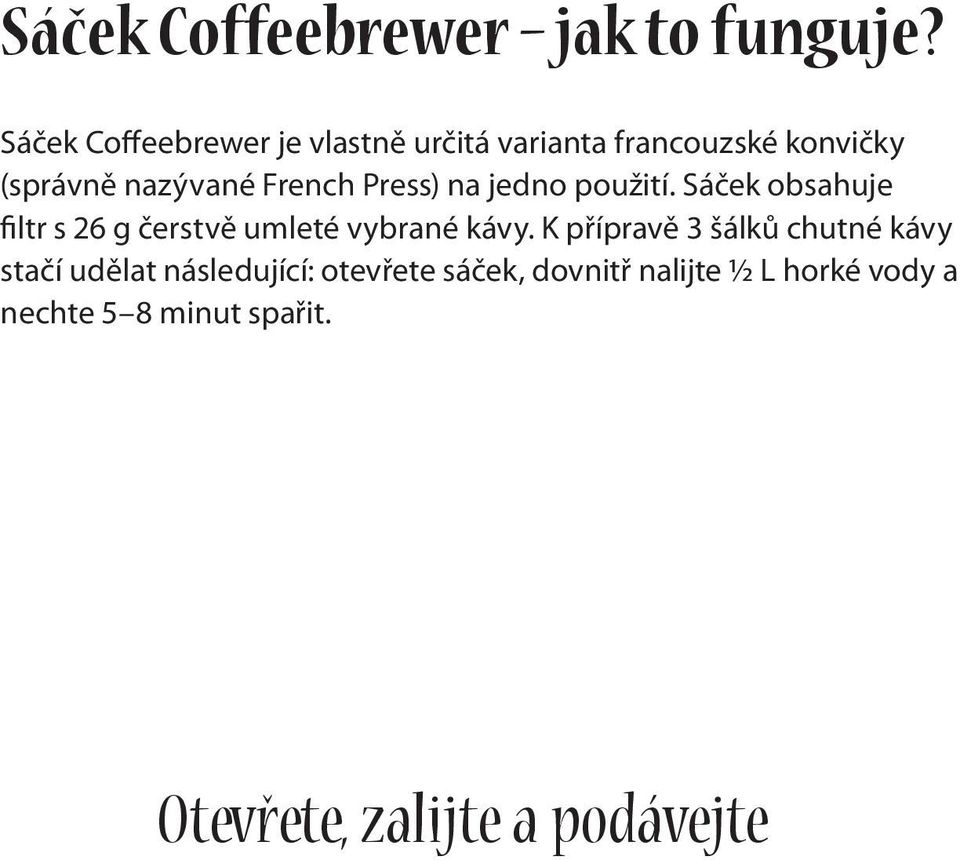 Sáček Coffeebrewer – jak to funguje?

Sáček Coffeebrewer je vlastně určitá varianta francouzské konvičky (správně nazývané French Press) na jedno použití. Sáček obsahuje filtr s 26 g čerstvě umleté vybrané kávy. K přípravě 3 šálků chutné kávy stačí udělat následující: otevřete sáček, dovnitř nalijte ½ L horké vody a nechte 5–8 minut spařit.

Otevřete, zalijte a podávejte